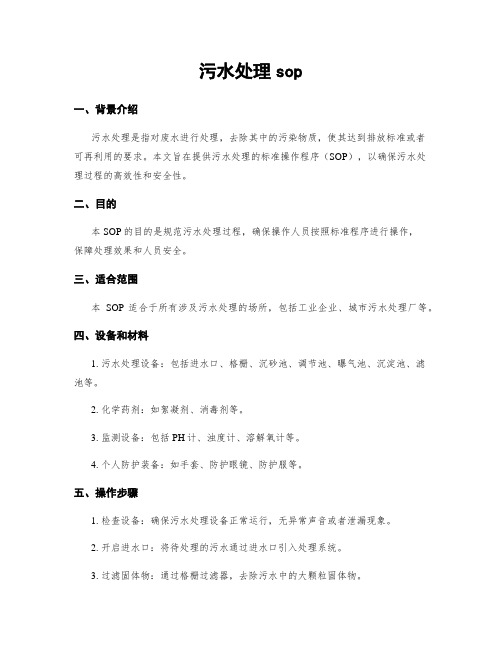 污水处理 sop

一、背景介绍

污水处理是指对废水进行处理，去除其中的污染物质，使其达到排放标准或者可再利用的要求。本文旨在提供污水处理的标准操作程序（SOP），以确保污水处理过程的高效性和安全性。

二、目的

本 SOP 的目的是规范污水处理过程，确保操作人员按照标准程序进行操作，保障处理效果和人员安全。

三、适合范围

本 SOP 适合于所有涉及污水处理的场所，包括工业企业、城市污水处理厂等。

四、设备和材料

1. 污水处理设备：包括进水口、格栅、沉砂池、调节池、曝气池、沉淀池、滤池等。

2. 化学药剂：如絮凝剂、消毒剂等。

3. 监测设备：包括 PH 计、浊度计、溶解氧计等。

4. 个人防护装备：如手套、防护眼镜、防护服等。

五、操作步骤

1. 检查设备：确保污水处理设备正常运行，无异常声音或者泄漏现象。

2. 开启进水口：将待处理的污水通过进水口引入处理系统。

3. 过滤固体物：通过格栅过滤器，去除污水中的大颗粒固体物。